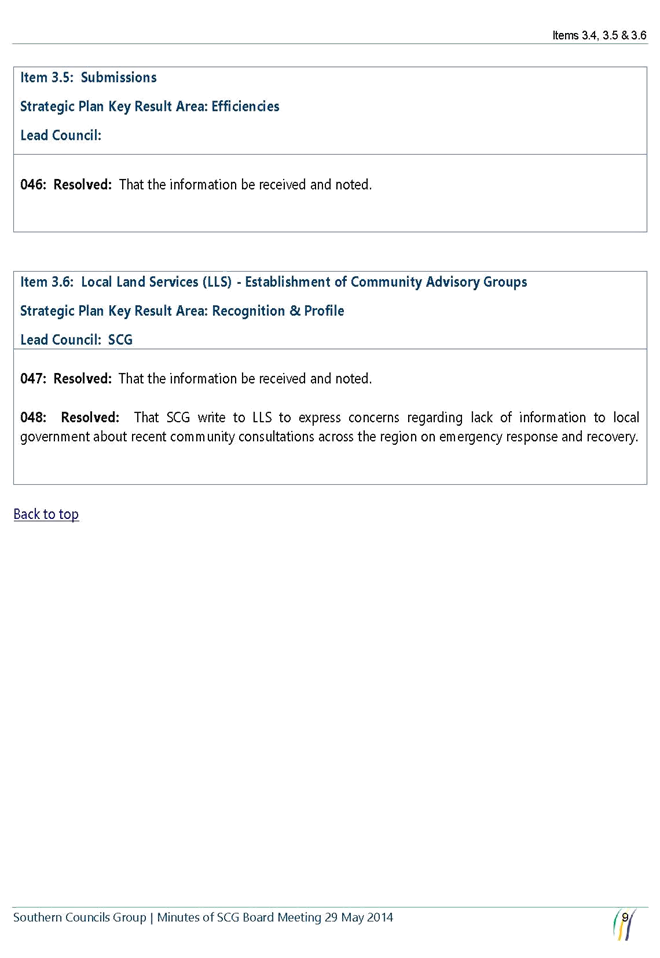 Items 3.4, 3.5 & 3.6

Item 3.5: Submissions

Strategic Plan Key Result Area: Efficiencies

Lead Council:

046: Resolved: That the information be received and noted.

Item 3.6: Local Land Services (LLS) - Establishment of Community Advisory Groups

Strategic Plan Key Result Area: Recognition & Profile

Lead Council: SCG

047: Resolved: That the information be received and noted.

048: Resolved: That SCG write to LLS to express concerns regarding lack of information to local government about recent community consultations across the region on emergency response and recovery.

Back to top

Southern Councils Group | Minutes of SCG Board Meeting 29 May 2014

9